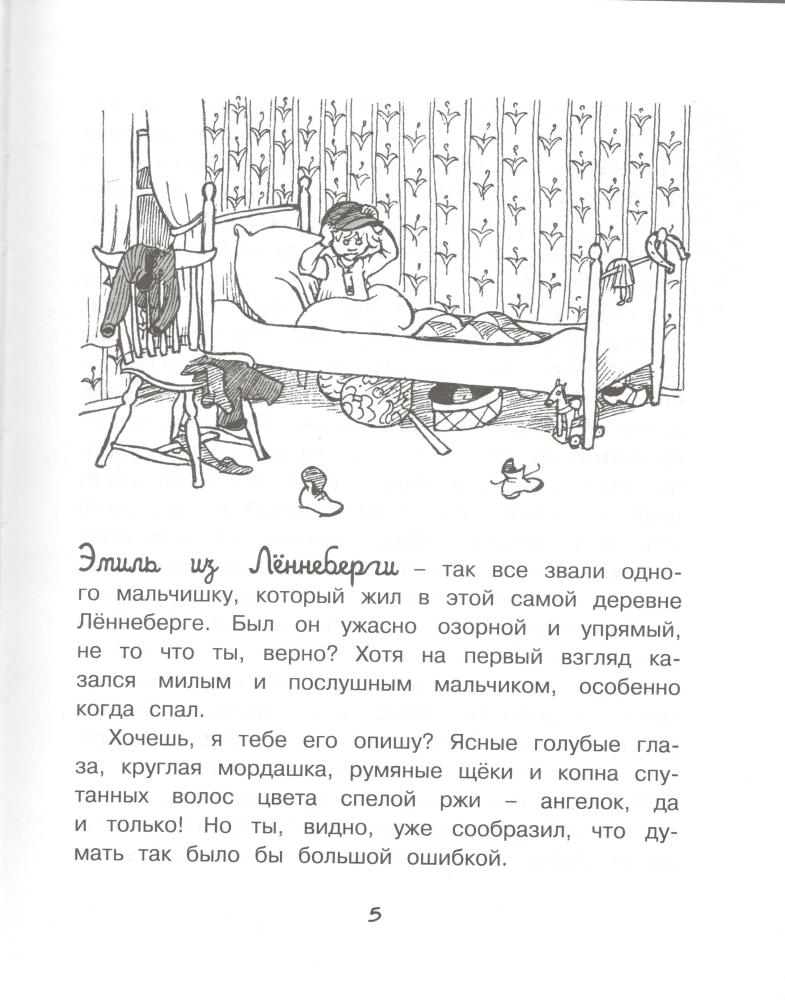 Эмиль из Лённеберги – так все звали одного мальчишку, который жил в этой самой деревне Лённеберге. Был он ужасно озорной и упрямый, не то что ты, верно? Хотя на первый взгляд казался милым и послушным мальчиком, особенно когда спал.

Хочешь, я тебе его опишу? Ясные голубые глаза, круглая мордашка, румяные щёки и копна спутанных волос цвета спелой ржи – ангелок, да и только! Но ты, видно, уже сообразил, что думать так было бы большой ошибкой.

5